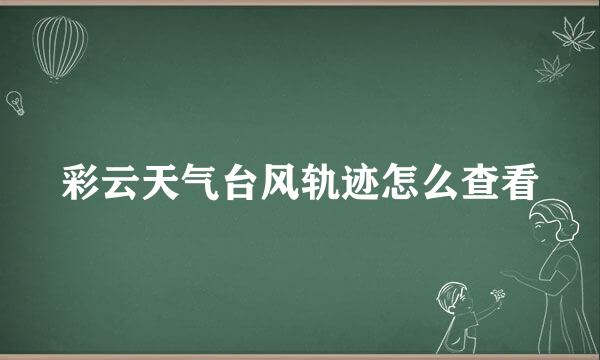 彩云天气台风轨迹怎么查看